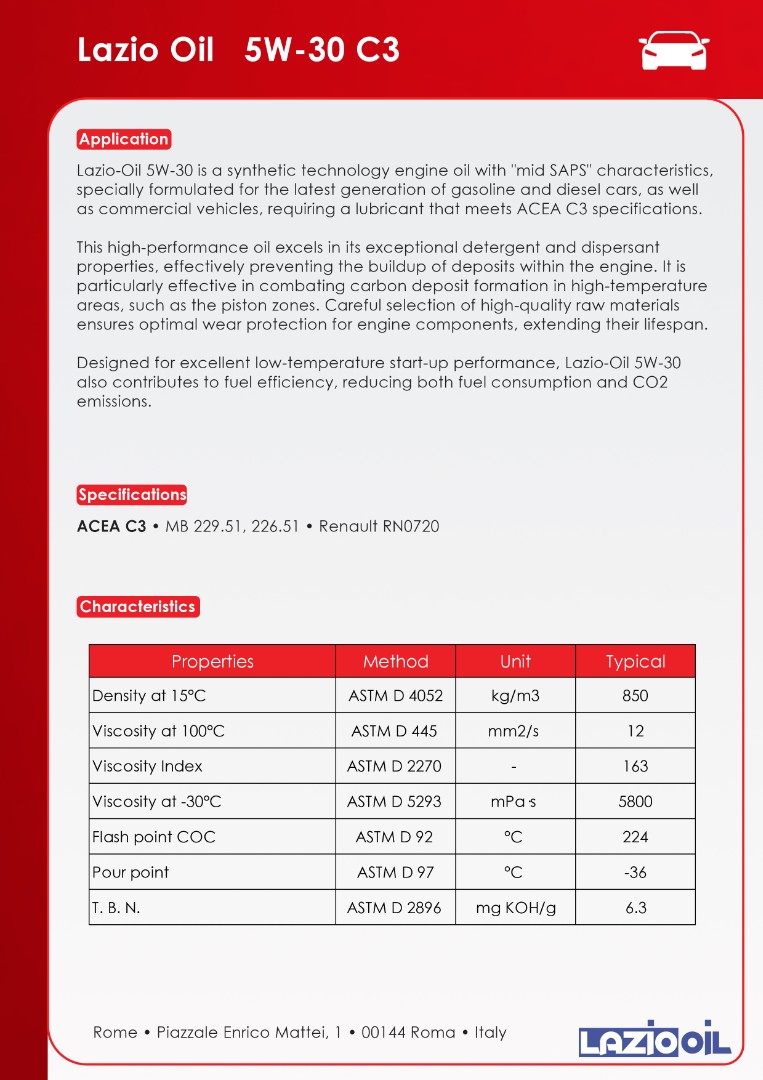 Lazio Oil 5W-30 C3

Application

Lazio-Oil 5W-30 is a synthetic technology engine oil with "mid SAPS" characteristics, specially formulated for the latest generation of gasoline and diesel cars, as well as commercial vehicles, requiring a lubricant that meets ACEA C3 specifications.

This high-performance oil excels in its exceptional detergent and dispersant properties, effectively preventing the buildup of deposits within the engine. It is particularly effective in combating carbon deposit formation in high-temperature areas, such as the piston zones. Careful selection of high-quality raw materials ensures optimal wear protection for engine components, extending their lifespan.

Designed for excellent low-temperature start-up performance, Lazio-Oil 5W-30 also contributes to fuel efficiency, reducing both fuel consumption and CO2 emissions.

Specifications

ACEA C3 • MB 229.51, 226.51 • Renault RN0720

Characteristics

| Properties | Method | Unit | Typical |
|---|---|---|---|
| Density at 15°C | ASTM D 4052 | kg/m3 | 850 |
| Viscosity at 100°C | ASTM D 445 | mm2/s | 12 |
| Viscosity Index | ASTM D 2270 | - | 163 |
| Viscosity at -30°C | ASTM D 5293 | mPa·s | 5800 |
| Flash point COC | ASTM D 92 | °C | 224 |
| Pour point | ASTM D 97 | °C | -36 |
| T. B. N. | ASTM D 2896 | mg KOH/g | 6.3 |

Rome • Piazzale Enrico Mattei, 1 • 00144 Roma • Italy

LAZIO OIL